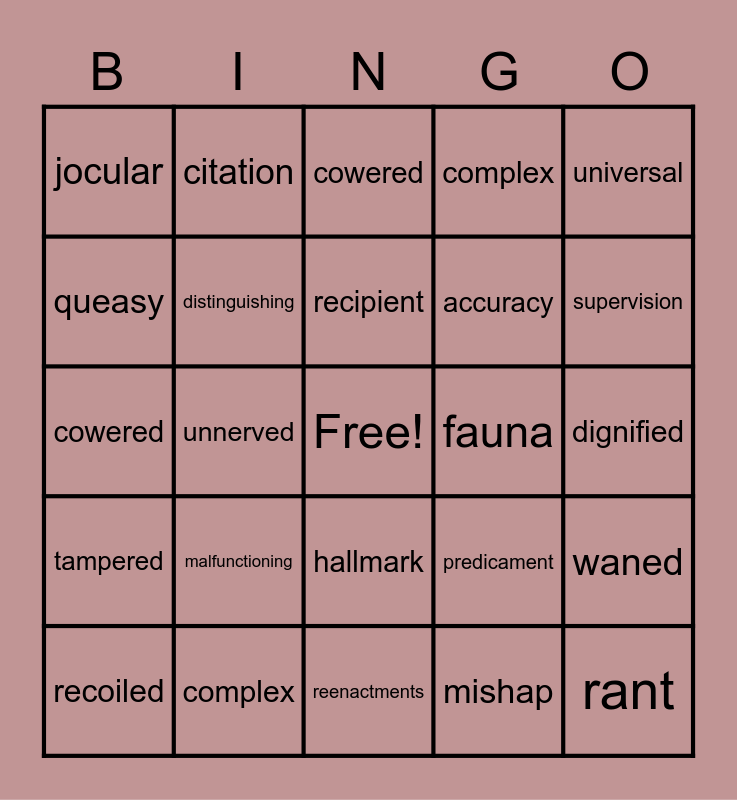 | B | I | N | G | O |
|---|---|---|---|---|
| jocular | citation | cowered | complex | universal |
| queasy | distinguishing | recipient | accuracy | supervision |
| cowered | unnerved | Free! | fauna | dignified |
| tampered | malfunctioning | hallmark | predicament | waned |
| recoiled | complex | reenactments | mishap | rant |